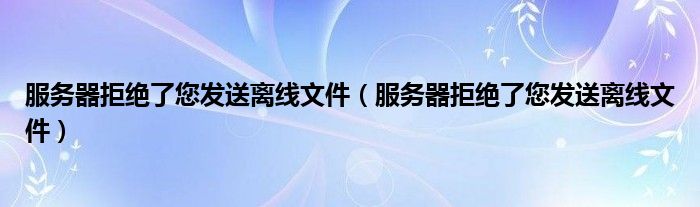 服务器拒绝了您发送离线文件（服务器拒绝了您发送离线文件）